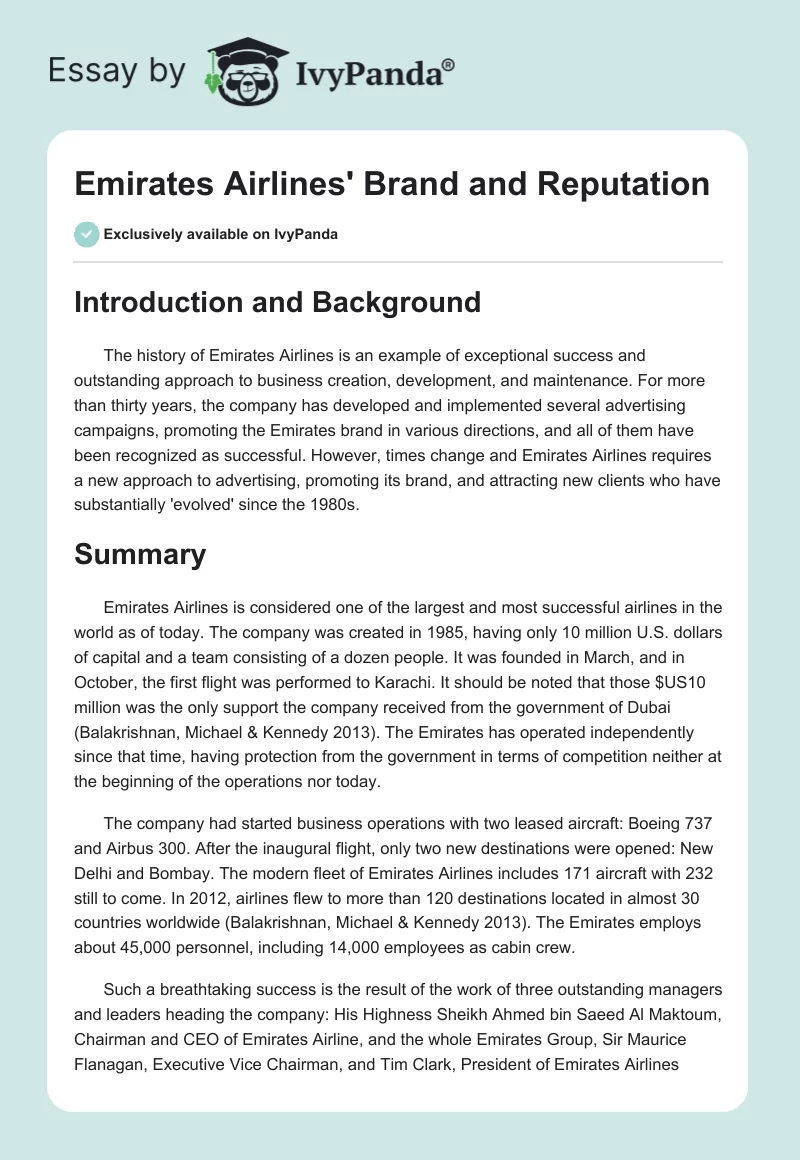 Essay by IvyPanda®

Emirates Airlines' Brand and Reputation

Exclusively available on IvyPanda

Introduction and Background

The history of Emirates Airlines is an example of exceptional success and outstanding approach to business creation, development, and maintenance. For more than thirty years, the company has developed and implemented several advertising campaigns, promoting the Emirates brand in various directions, and all of them have been recognized as successful. However, times change and Emirates Airlines requires a new approach to advertising, promoting its brand, and attracting new clients who have substantially 'evolved' since the 1980s.

Summary

Emirates Airlines is considered one of the largest and most successful airlines in the world as of today. The company was created in 1985, having only 10 million U.S. dollars of capital and a team consisting of a dozen people. It was founded in March, and in October, the first flight was performed to Karachi. It should be noted that those $US10 million was the only support the company received from the government of Dubai (Balakrishnan, Michael & Kennedy 2013). The Emirates has operated independently since that time, having protection from the government in terms of competition neither at the beginning of the operations nor today.

The company had started business operations with two leased aircraft: Boeing 737 and Airbus 300. After the inaugural flight, only two new destinations were opened: New Delhi and Bombay. The modern fleet of Emirates Airlines includes 171 aircraft with 232 still to come. In 2012, airlines flew to more than 120 destinations located in almost 30 countries worldwide (Balakrishnan, Michael & Kennedy 2013). The Emirates employs about 45,000 personnel, including 14,000 employees as cabin crew.

Such a breathtaking success is the result of the work of three outstanding managers and leaders heading the company: His Highness Sheikh Ahmed bin Saeed Al Maktoum, Chairman and CEO of Emirates Airline, and the whole Emirates Group, Sir Maurice Flanagan, Executive Vice Chairman, and Tim Clark, President of Emirates Airlines